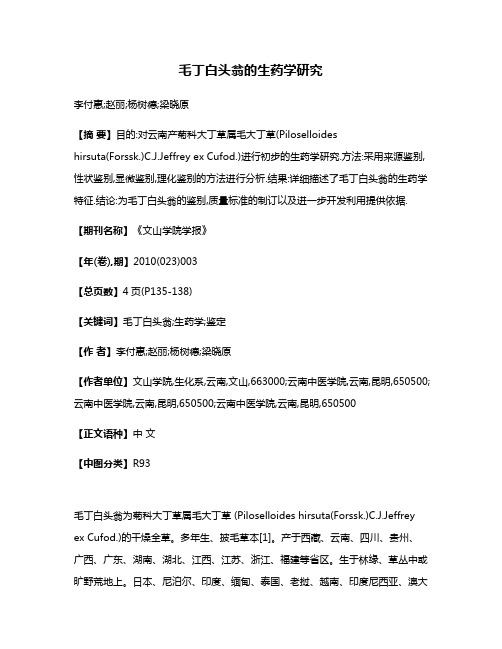 毛丁白头翁的生药学研究

李付惠;赵丽;杨树德;梁晓原

【摘 要】目的:对云南产菊科大丁草属毛大丁草(Piloselloides hirsuta(Forssk.)C.J.Jeffrey ex Cufod.)进行初步的生药学研究.方法:采用来源鉴别,性状鉴别,显微鉴别,理化鉴别的方法进行分析.结果:详细描述了毛丁白头翁的生药学特征.结论:为毛丁白头翁的鉴别,质量标准的制订以及进一步开发利用提供依据.

【期刊名称】《文山学院学报》

【年(卷),期】2010(023)003

【总页数】4页(P135-138)

【关键词】毛丁白头翁;生药学;鉴定

【作 者】李付惠;赵丽;杨树德;梁晓原

【作者单位】文山学院,生化系,云南,文山,663000;云南中医学院,云南,昆明,650500;云南中医学院,云南,昆明,650500;云南中医学院,云南,昆明,650500

【正文语种】中 文

【中图分类】R93

毛丁白头翁为菊科大丁草属毛大丁草 (Piloselloides hirsuta(Forssk.)C.J.Jeffrey ex Cufod.)的干燥全草。多年生、披毛草本[1]。产于西藏、云南、四川、贵州、广西、广东、湖南、湖北、江西、江苏、浙江、福建等省区。生于林缘、草丛中或旷野荒地上。日本、尼泊尔、印度、缅甸、泰国、老挝、越南、印度尼西亚、澳大